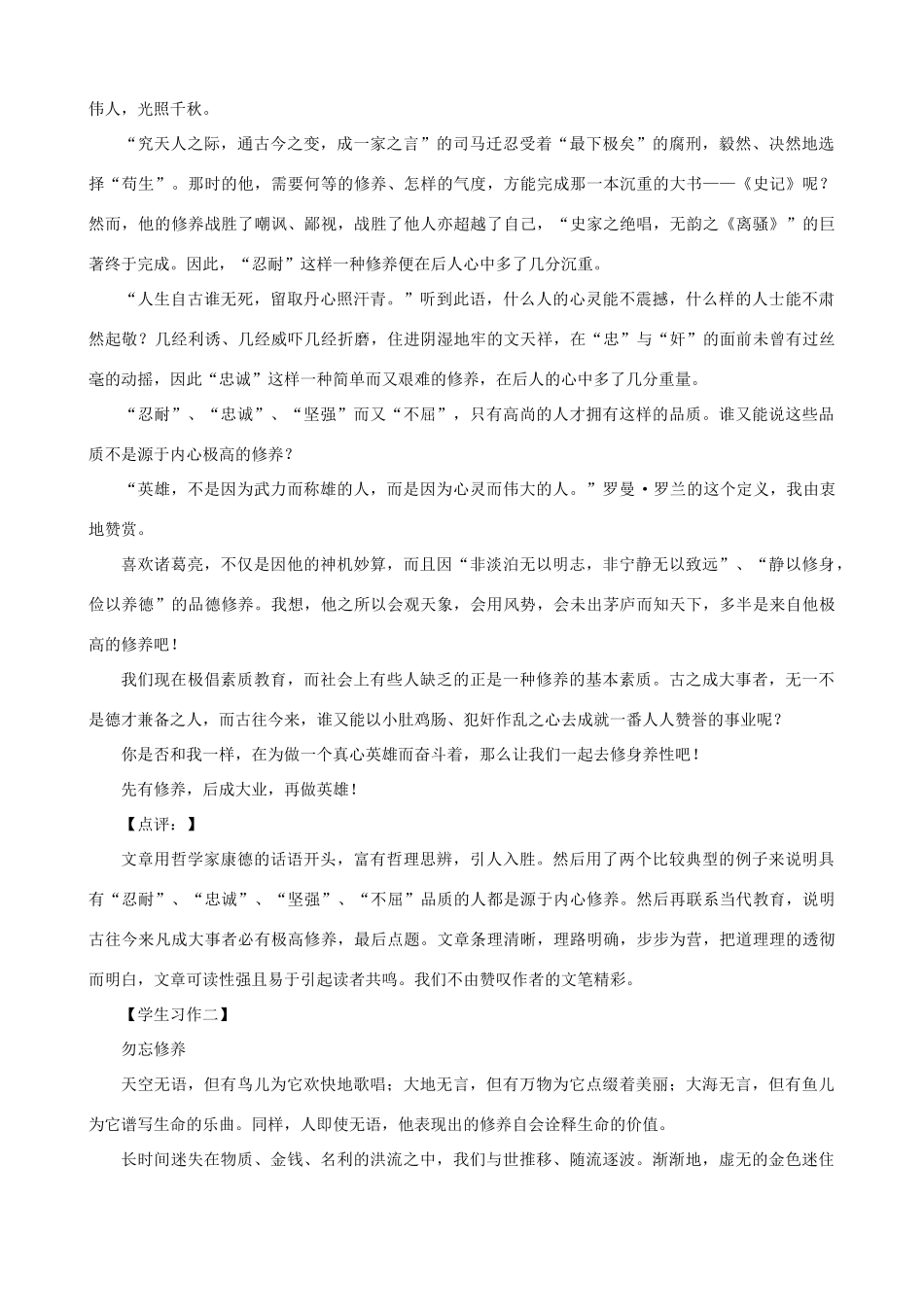 伟人，光照千秋。

“究天人之际，通古今之变，成一家之言”的司马迁忍受着“最下极矣”的腐刑，毅然、决然地选择“苟生”。那时的他，需要何等的修养、怎样的气度，方能完成那一本沉重的大书——《史记》呢？然而，他的修养战胜了嘲讽、鄙视，战胜了他人亦超越了自己，“史家之绝唱，无韵之《离骚》”的巨著终于完成。因此，“忍耐”这样一种修养便在后人心中多了几分沉重。

“人生自古谁无死，留取丹心照汗青。”听到此语，什么人的心灵能不震撼，什么样的人士能不肃然起敬？几经利诱、几经威吓几经折磨，住进阴湿地牢的文天祥，在“忠”与“奸”的面前未曾有过丝毫的动摇，因此“忠诚”这样一种简单而又艰难的修养，在后人的心中多了几分重量。

“忍耐”、“忠诚”、“坚强”而又“不屈”，只有高尚的人才拥有这样的品质。谁又能说这些品质不是源于内心极高的修养？

“英雄，不是因为武力而称雄的人，而是因为心灵而伟大的人。”罗曼·罗兰的这个定义，我由衷地赞赏。

喜欢诸葛亮，不仅是因他的神机妙算，而且因“非淡泊无以明志，非宁静无以致远”、“静以修身，俭以养德”的品德修养。我想，他之所以会观天象，会用风势，会未出茅庐而知天下，多半是来自他极高的修养吧！

我们现在极倡素质教育，而社会上有些人缺乏的正是一种修养的基本素质。古之成大事者，无一不是德才兼备之人，而古往今来，谁又能以小肚鸡肠、犯奸作乱之心去成就一番人人赞誉的事业呢？

你是否和我一样，在为做一个真心英雄而奋斗着，那么让我们一起去修身养性吧！

先有修养，后成大业，再做英雄！

【点评：】

文章用哲学家康德的话语开头，富有哲理思辨，引人入胜。然后用了两个比较典型的例子来说明具有“忍耐”、“忠诚”、“坚强”、“不屈”品质的人都是源于内心修养。然后再联系当代教育，说明古往今来凡成大事者必有极高修养，最后点题。文章条理清晰，理路明确，步步为营，把道理理的透彻而明白，文章可读性强且易于引起读者共鸣。我们不由赞叹作者的文笔精彩。

【学生习作二】

勿忘修养

天空无语，但有鸟儿为它欢快地歌唱；大地无言，但有万物为它点缀着美丽；大海无言，但有鱼儿为它谱写生命的乐曲。同样，人即使无语，他表现出的修养自会诠释生命的价值。

长时间迷失在物质、金钱、名利的洪流之中，我们与世推移、随流逐波。渐渐地，虚无的金色迷住